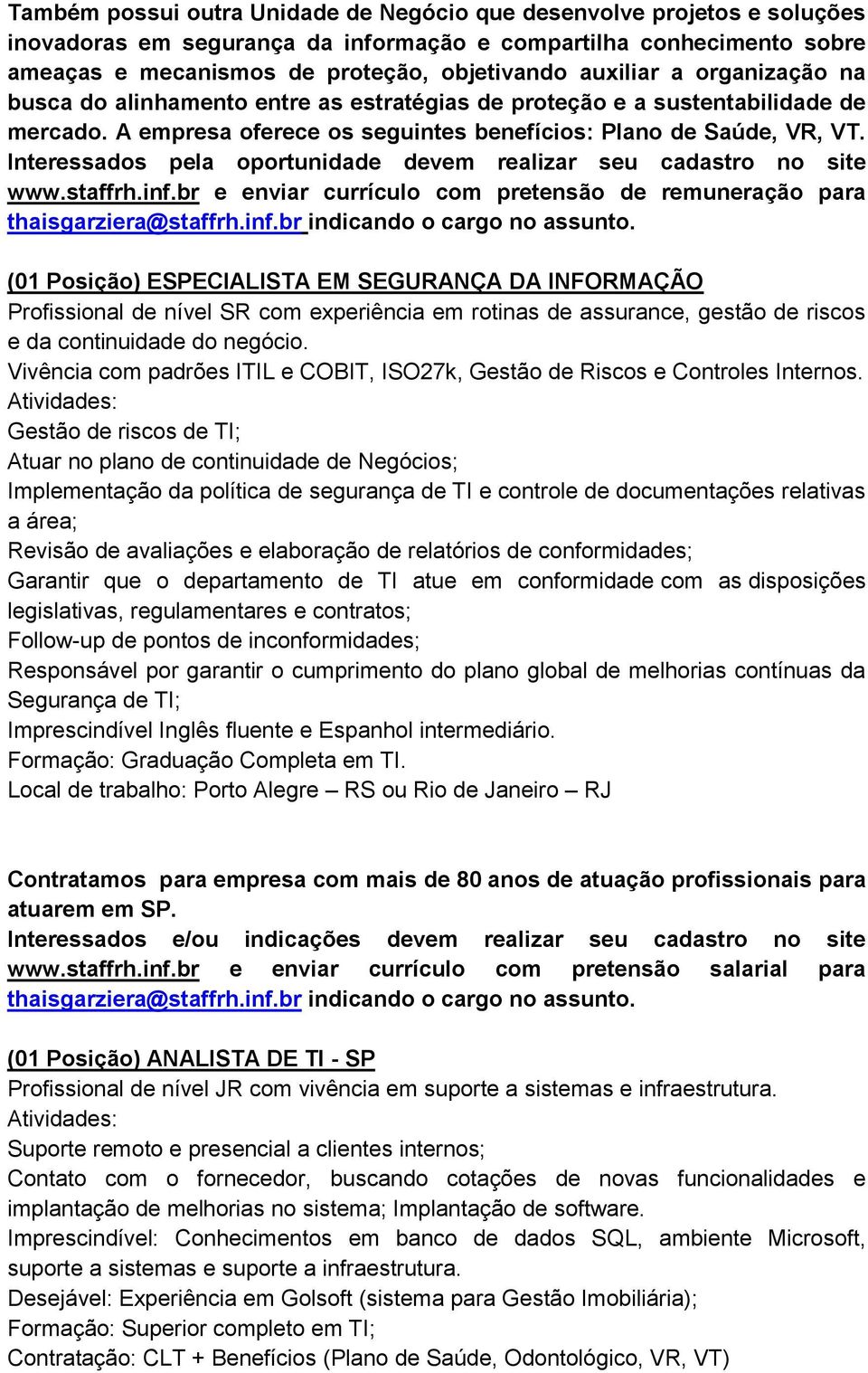 Também possui outra Unidade de Negócio que desenvolve projetos e soluções inovadoras em segurança da informação e compartilha conhecimento sobre ameaças e mecanismos de proteção, objetivando auxiliar a organização na busca do alinhamento entre as estratégias de proteção e a sustentabilidade de mercado. A empresa oferece os seguintes benefícios: Plano de Saúde, VR, VT. Interessados pela oportunidade devem realizar seu cadastro no site www.staffrh.inf.br e enviar currículo com pretensão de remuneração para thaisgarziera@staffrh.inf.br indicando o cargo no assunto.

(01 Posição) ESPECIALISTA EM SEGURANÇA DA INFORMAÇÃO
Profissional de nível SR com experiência em rotinas de assurance, gestão de riscos e da continuidade do negócio.
Vivência com padrões ITIL e COBIT, ISO27k, Gestão de Riscos e Controles Internos.
Atividades:
Gestão de riscos de TI;
Atuar no plano de continuidade de Negócios;
Implementação da política de segurança de TI e controle de documentações relativas a área;
Revisão de avaliações e elaboração de relatórios de conformidades;
Garantir que o departamento de TI atue em conformidade com as disposições legislativas, regulamentares e contratos;
Follow-up de pontos de inconformidades;
Responsável por garantir o cumprimento do plano global de melhorias contínuas da Segurança de TI;
Imprescindível Inglês fluente e Espanhol intermediário.
Formação: Graduação Completa em TI.
Local de trabalho: Porto Alegre – RS ou Rio de Janeiro – RJ

Contratamos para empresa com mais de 80 anos de atuação profissionais para atuarem em SP.
Interessados e/ou indicações devem realizar seu cadastro no site www.staffrh.inf.br e enviar currículo com pretensão salarial para thaisgarziera@staffrh.inf.br indicando o cargo no assunto.

(01 Posição) ANALISTA DE TI - SP
Profissional de nível JR com vivência em suporte a sistemas e infraestrutura.
Atividades:
Suporte remoto e presencial a clientes internos;
Contato com o fornecedor, buscando cotações de novas funcionalidades e implantação de melhorias no sistema; Implantação de software.
Imprescindível: Conhecimentos em banco de dados SQL, ambiente Microsoft, suporte a sistemas e suporte a infraestrutura.
Desejável: Experiência em Golsoft (sistema para Gestão Imobiliária);
Formação: Superior completo em TI;
Contratação: CLT + Benefícios (Plano de Saúde, Odontológico, VR, VT)